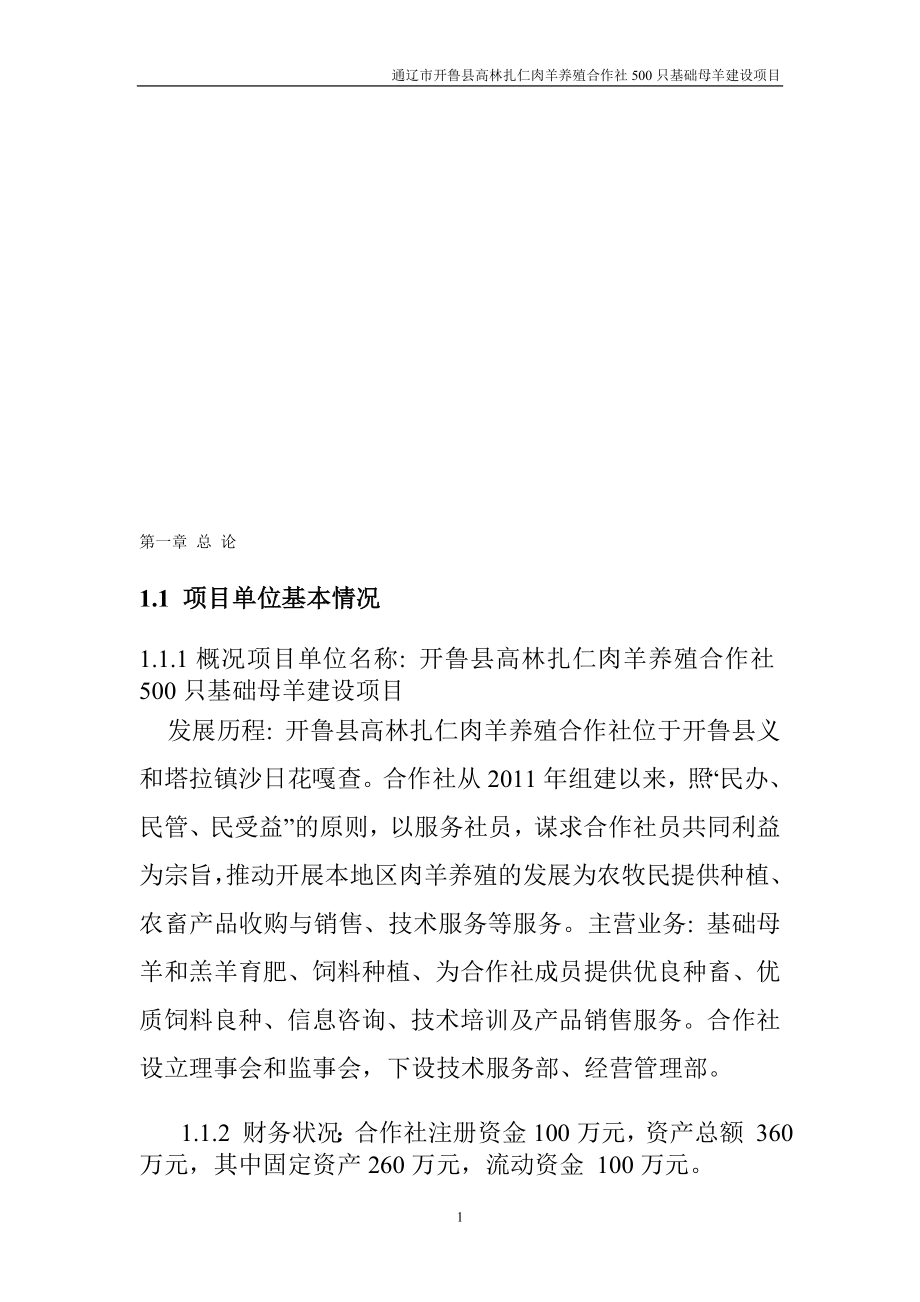 通辽市开鲁县高林扎仁肉羊养殖合作社 500 只基础母羊建设项目

第一章 总 论

1.1 项目单位基本情况

1.1.1 概况项目单位名称: 开鲁县高林扎仁肉羊养殖合作社 500 只基础母羊建设项目

发展历程: 开鲁县高林扎仁肉羊养殖合作社位于开鲁县义和塔拉镇沙日花嘎查。合作社从 2011 年组建以来，照“民办、民管、民受益”的原则，以服务社员，谋求合作社员共同利益为宗旨，推动开展本地区肉羊养殖的发展为农牧民提供种植、农畜产品收购与销售、技术服务等服务。主营业务: 基础母羊和羔羊育肥、饲料种植、为合作社成员提供优良种畜、优质饲料良种、信息咨询、技术培训及产品销售服务。合作社设立理事会和监事会，下设技术服务部、经营管理部。

1.1.2 财务状况: 合作社注册资金 100 万元，资产总额 360 万元，其中固定资产 260 万元，流动资金 100 万元。

1